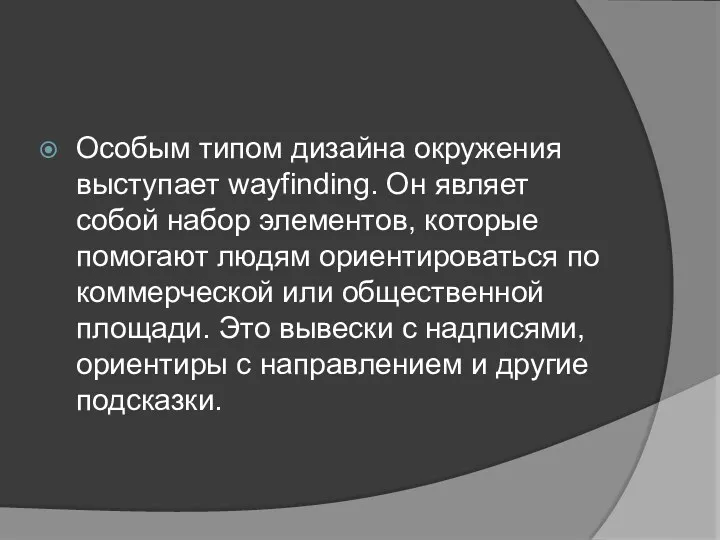 Особым типом дизайна окружения выступает wayfinding. Он являет собой набор элементов, которые помогают людям ориентироваться по коммерческой или общественной площади. Это вывески с надписями, ориентиры с направлением и другие подсказки.